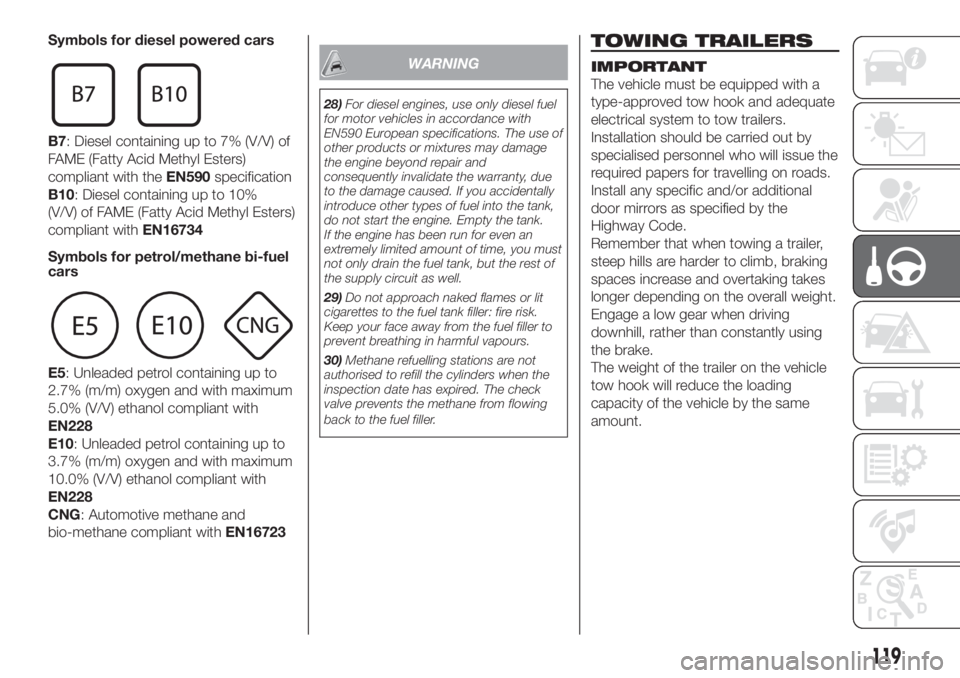 Symbols for diesel powered cars

B7 B10

B7: Diesel containing up to 7% (V/V) of FAME (Fatty Acid Methyl Esters) compliant with the EN590 specification
B10: Diesel containing up to 10% (V/V) of FAME (Fatty Acid Methyl Esters) compliant with EN16734

Symbols for petrol/methane bi-fuel cars

E5 E10 CNG

E5: Unleaded petrol containing up to 2.7% (m/m) oxygen and with maximum 5.0% (V/V) ethanol compliant with EN228
E10: Unleaded petrol containing up to 3.7% (m/m) oxygen and with maximum 10.0% (V/V) ethanol compliant with EN228
CNG: Automotive methane and bio-methane compliant with EN16723

WARNING

28) For diesel engines, use only diesel fuel for motor vehicles in accordance with EN590 European specifications. The use of other products or mixtures may damage the engine beyond repair and consequently invalidate the warranty, due to the damage caused. If you accidentally introduce other types of fuel into the tank, do not start the engine. Empty the tank. If the engine has been run for even an extremely limited amount of time, you must not only drain the fuel tank, but the rest of the supply circuit as well.

29) Do not approach naked flames or lit cigarettes to the fuel tank filler: fire risk. Keep your face away from the fuel filler to prevent breathing in harmful vapours.

30) Methane refuelling stations are not authorised to refill the cylinders when the inspection date has expired. The check valve prevents the methane from flowing back to the fuel filler.

TOWING TRAILERS

IMPORTANT
The vehicle must be equipped with a type-approved tow hook and adequate electrical system to tow trailers. Installation should be carried out by specialised personnel who will issue the required papers for travelling on roads. Install any specific and/or additional door mirrors as specified by the Highway Code.
Remember that when towing a trailer, steep hills are harder to climb, braking spaces increase and overtaking takes longer depending on the overall weight. Engage a low gear when driving downhill, rather than constantly using the brake.
The weight of the trailer on the vehicle tow hook will reduce the loading capacity of the vehicle by the same amount.

119

carmanualsonline.info